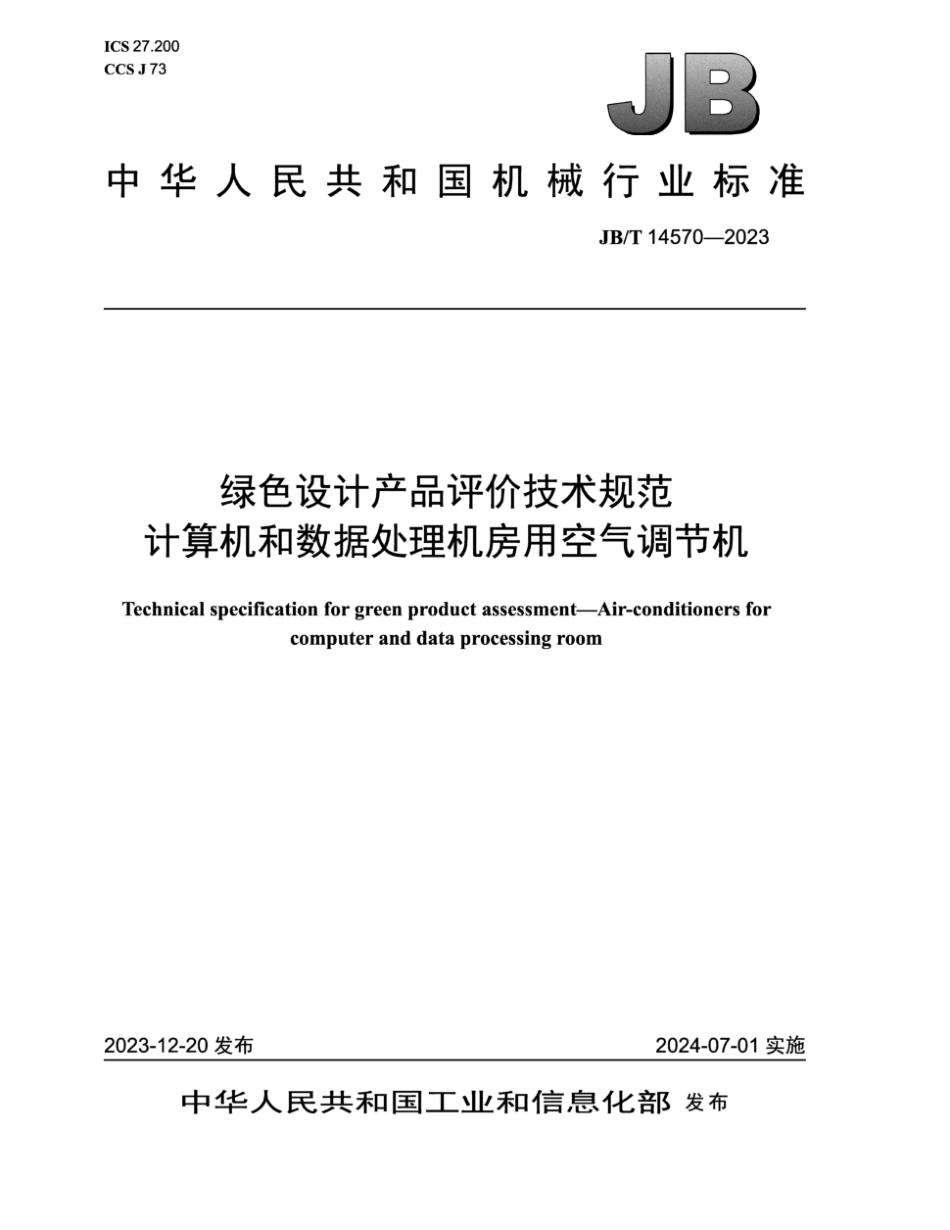 ICS 27.200
CCS J 73

JB

中华人民共和国机械行业标准

JB/T 14570—2023

绿色设计产品评价技术规范
计算机和数据处理机房用空气调节机

Technical specification for green product assessment—Air-conditioners for computer and data processing room

2023-12-20 发布

2024-07-01 实施

中华人民共和国工业和信息化部 发布